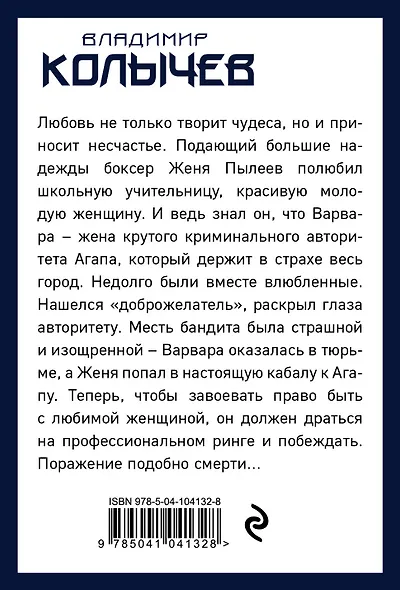 ВЛАДИМИР
КОЛЫЧЕВ

Любовь не только творит чудеса, но и приносит несчастье. Подающий большие надежды боксер Женя Пылеев полюбил школьную учительницу, красивую молодую женщину. И ведь знал он, что Варвара – жена крутого криминального авторитета Агапа, который держит в страхе весь город. Недолго были вместе влюбленные. Нашелся «доброжелатель», раскрыл глаза авторитету. Месть бандита была страшной и изощренной – Варвара оказалась в тюрьме, а Женя попал в настоящую кабалу к Агапу. Теперь, чтобы завоевать право быть с любимой женщиной, он должен драться на профессиональном ринге и побеждать. Поражение подобно смерти...

ISBN 978-5-04-104132-8

9 785041 041328 >